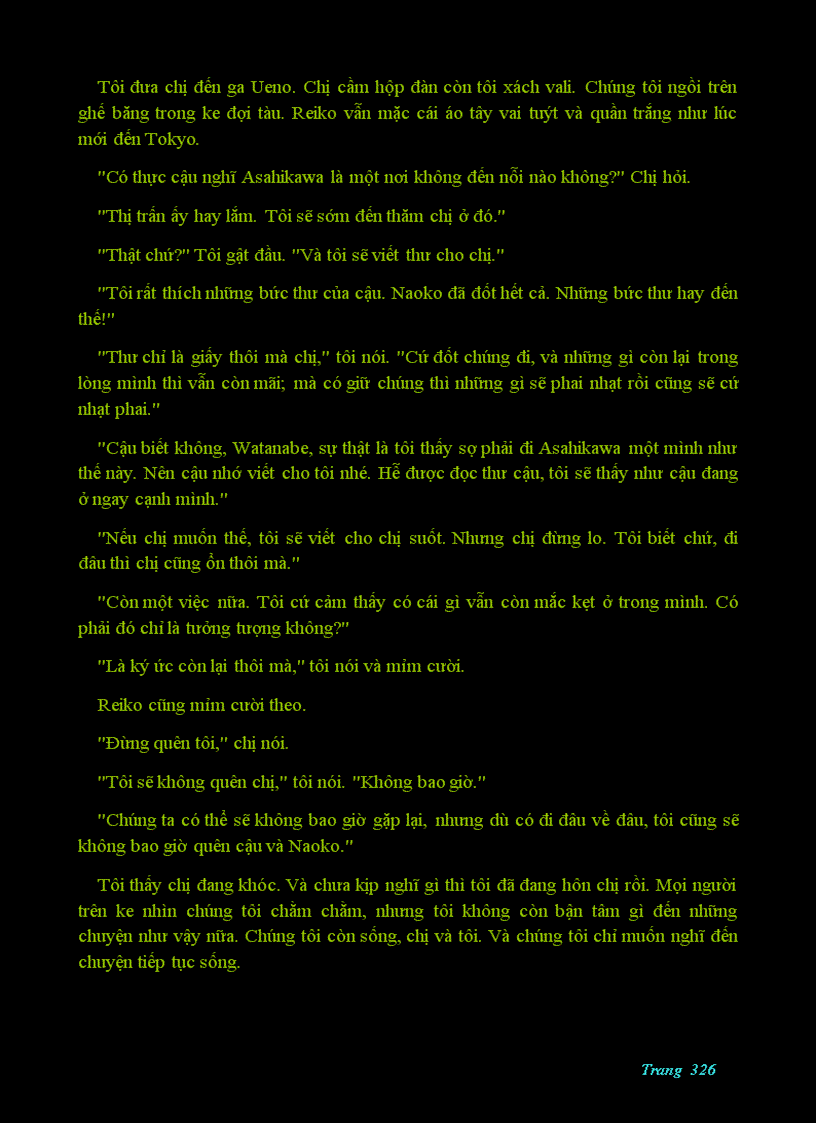 Tôi đưa chị đến ga Ueno. Chị cầm hộp đàn còn tôi xách vali. Chúng tôi ngồi trên ghế băng trong ke đợi tàu. Reiko vẫn mặc cái áo tây vai tuýt và quần trắng như lúc mới đến Tokyo.

"Có thực cậu nghĩ Asahikawa là một nơi không đến nỗi nào không?" Chị hỏi.

"Thị trấn ấy hay lắm. Tôi sẽ sớm đến thăm chị ở đó."

"Thật chứ?" Tôi gật đầu. "Và tôi sẽ viết thư cho chị."

"Tôi rất thích những bức thư của cậu. Naoko đã đốt hết cả. Những bức thư hay đến thế!"

"Thư chỉ là giấy thôi mà chị," tôi nói. "Cứ đốt chúng đi, và những gì còn lại trong lòng mình thì vẫn còn mãi; mà có giữ chúng thì những gì sẽ phai nhạt rồi cũng sẽ cứ nhạt phai."

"Cậu biết không, Watanabe, sự thật là tôi thấy sợ phải đi Asahikawa một mình như thế này. Nên cậu nhớ viết cho tôi nhé. Hễ được đọc thư cậu, tôi sẽ thấy như cậu đang ở ngay cạnh mình."

"Nếu chị muốn thế, tôi sẽ viết cho chị suốt. Nhưng chị đừng lo. Tôi biết chứ, đi đâu thì chị cũng ổn thôi mà."

"Còn một việc nữa. Tôi cứ cảm thấy có cái gì vẫn còn mắc kẹt ở trong mình. Có phải đó chỉ là tưởng tượng không?"

"Là ký ức còn lại thôi mà," tôi nói và mỉm cười.

Reiko cũng mỉm cười theo.

"Đừng quên tôi," chị nói.

"Tôi sẽ không quên chị," tôi nói. "Không bao giờ."

"Chúng ta có thể sẽ không bao giờ gặp lại, nhưng dù có đi đâu về đâu, tôi cũng sẽ không bao giờ quên cậu và Naoko."

Tôi thấy chị đang khóc. Và chưa kịp nghĩ gì thì tôi đã đang hôn chị rồi. Mọi người trên ke nhìn chúng tôi chằm chằm, nhưng tôi không còn bận tâm gì đến những chuyện như vậy nữa. Chúng tôi còn sống, chị và tôi. Và chúng tôi chỉ muốn nghĩ đến chuyện tiếp tục sống.

Trang 326